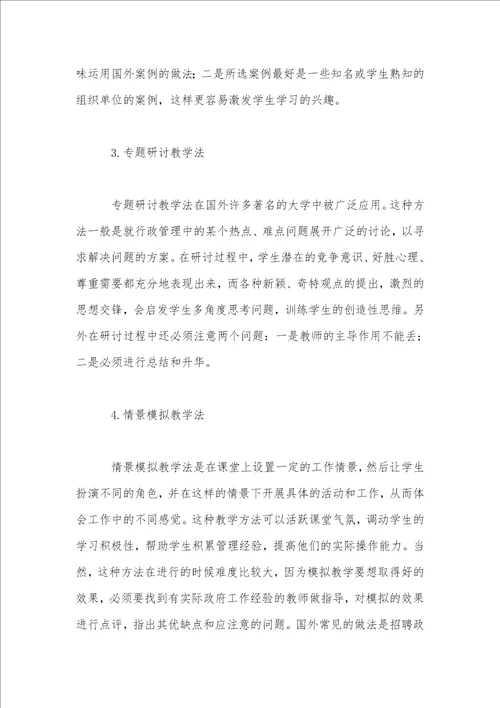 味运用国外案例的做法；二是所选案例最好是一些知名或学生熟知的组织单位的案例，这样更容易激发学生学习的兴趣。

3. 专题研讨教学法

专题研讨教学法在国外许多著名的大学中被广泛应用。这种方法一般是就行政管理中的某个热点、难点问题展开广泛的讨论，以寻求解决问题的方案。在研讨过程中，学生潜在的竞争意识、好胜心理、尊重需要都充分地表现出来，而各种新颖、奇特观点的提出，激烈的思想交锋，会启发学生多角度思考问题，训练学生的创造性思维。另外在研讨过程中还必须注意两个问题：一是教师的主导作用不能丢；二是必须进行总结和升华。

4. 情景模拟教学法

情景模拟教学法是在课堂上设置一定的工作情景，然后让学生扮演不同的角色，并在这样的情景下开展具体的活动和工作，从而体会工作中的不同感觉。这种教学方法可以活跃课堂气氛，调动学生的学习积极性，帮助学生积累管理经验，提高他们的实际操作能力。当然，这种方法在进行的时候难度比较大，因为模拟教学要想取得好的效果，必须要找到有实际政府工作经验的教师做指导，对模拟的效果进行点评，指出其优缺点和应注意的问题。国外常见的做法是招聘政